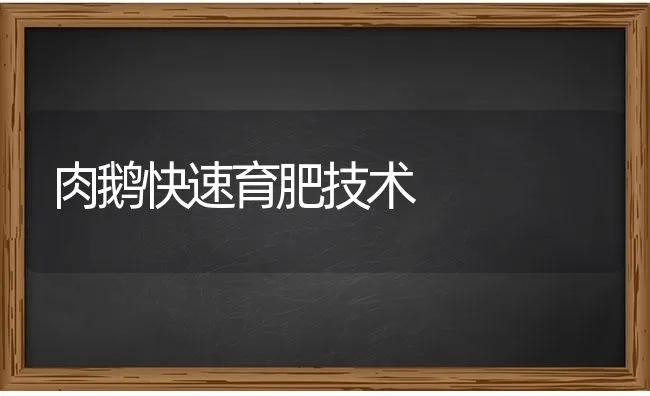 肉鹅快速育肥技术